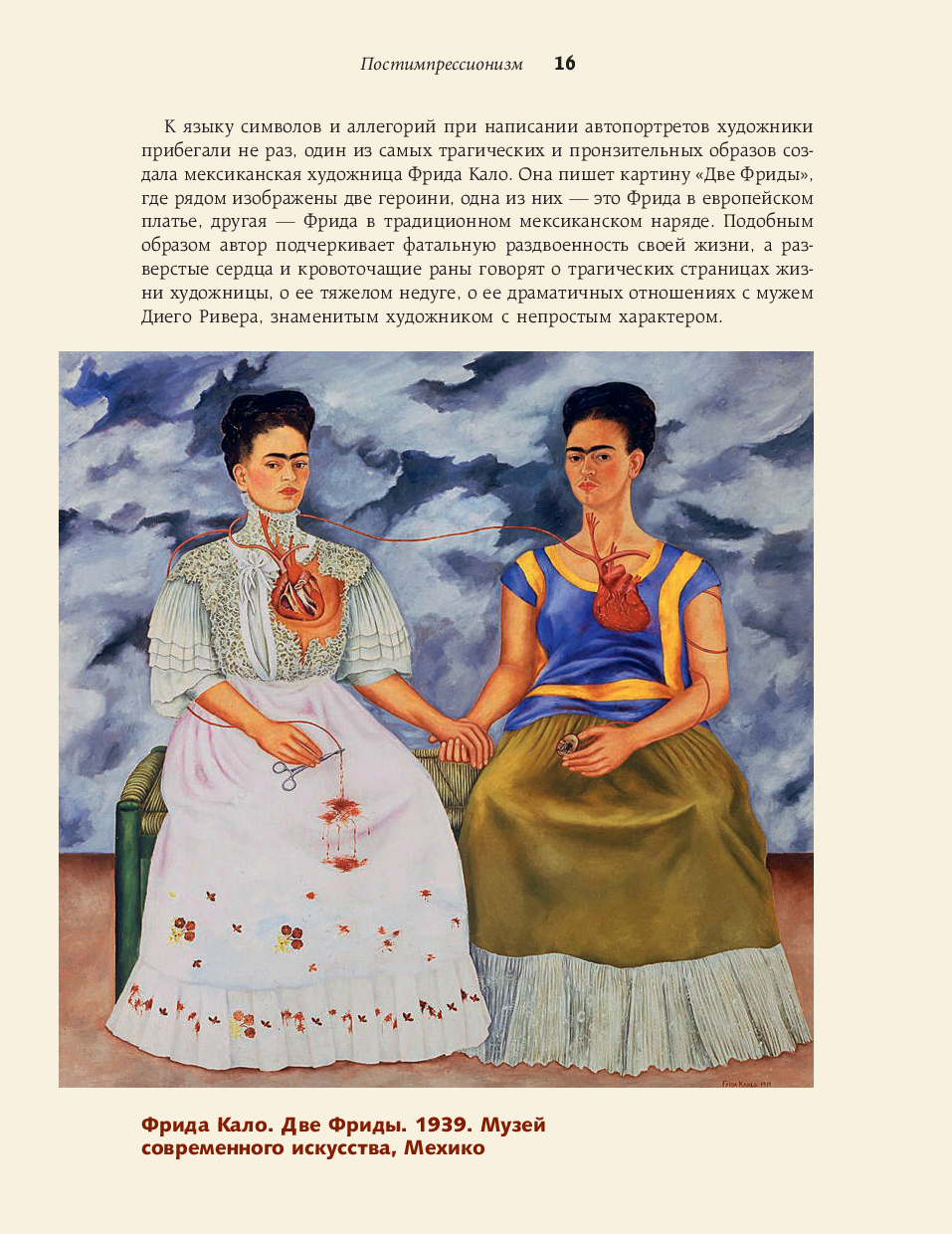 Постимпрессионизм 16

К языку символов и аллегорий при написании автопортретов художники прибегали не раз, один из самых трагических и пронзительных образов создала мексиканская художница Фрида Кало. Она пишет картину «Две Фриды», где рядом изображены две героини, одна из них — это Фрида в европейском платье, другая — Фрида в традиционном мексиканском наряде. Подобным образом автор подчеркивает фатальную раздвоенность своей жизни, а разверстые сердца и кровоточащие раны говорят о трагических страницах жизни художницы, о ее тяжелом недуге, о ее драматичных отношениях с мужем Диего Ривера, знаменитым художником с непростым характером.

Фрида Кало. Две Фриды. 1939. Музей современного искусства, Мехико